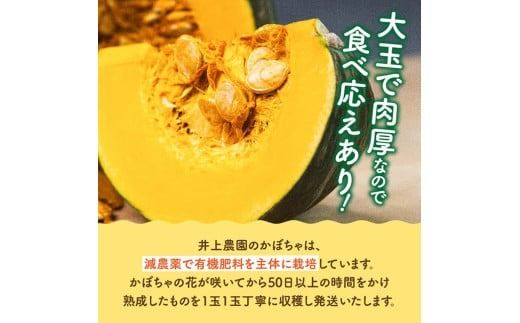 大玉で肉厚なので
食べ応えあり!

井上農園のかぼちゃは、
減農薬で有機肥料を主体に栽培しています。
かぼちゃの花が咲いてから50日以上の時間をかけ
熟成したものを1玉1玉丁寧に収穫し発送いたします。